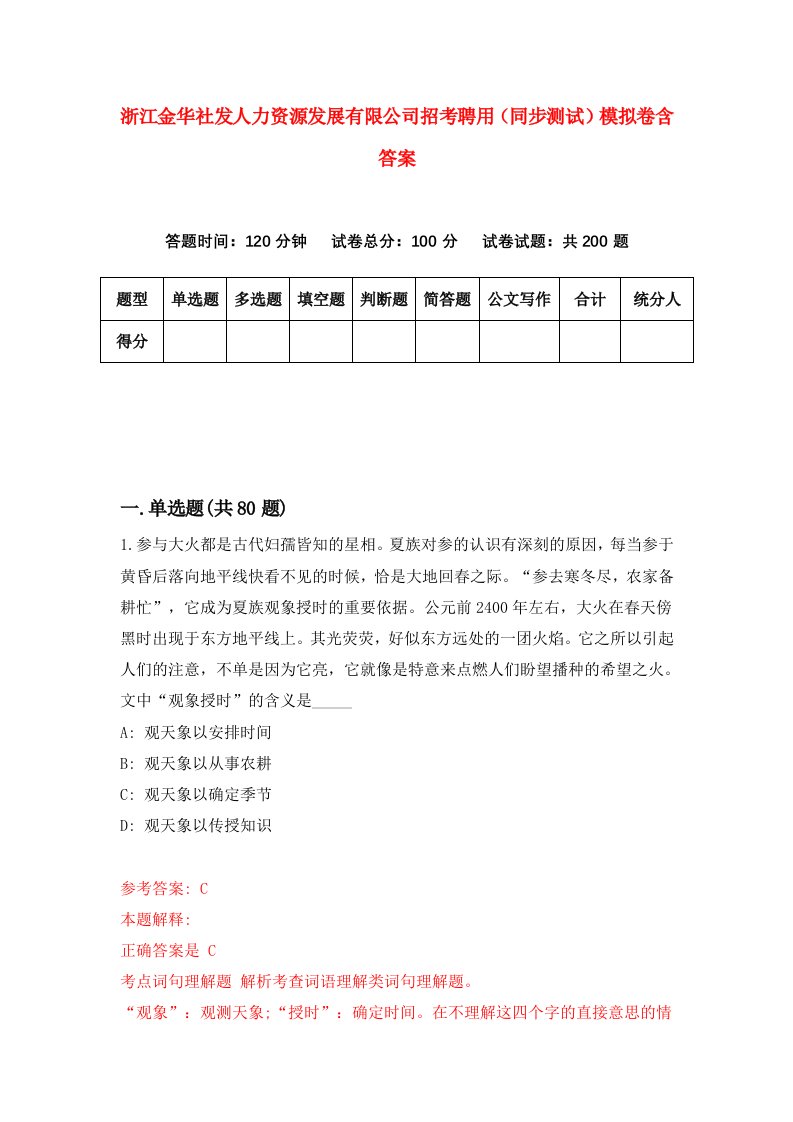 浙江金华社发人力资源发展有限公司招考聘用（同步测试）模拟卷含答案

答题时间：120 分钟　　试卷总分：100 分　　试卷试题：共 200 题

| 题型 | 单选题 | 多选题 | 填空题 | 判断题 | 简答题 | 公文写作 | 合计 | 统分人 |
|---|---|---|---|---|---|---|---|---|
| 得分 | | | | | | | | |

一.单选题(共 80 题)

1.参与大火都是古代妇孺皆知的星相。夏族对参的认识有深刻的原因，每当参于黄昏后落向地平线快看不见的时候，恰是大地回春之际。“参去寒冬尽，农家备耕忙”，它成为夏族观象授时的重要依据。公元前 2400 年左右，大火在春天傍黑时出现于东方地平线上。其光荧荧，好似东方远处的一团火焰。它之所以引起人们的注意，不单是因为它亮，它就像是特意来点燃人们盼望播种的希望之火。文中“观象授时”的含义是_____

A: 观天象以安排时间

B: 观天象以从事农耕

C: 观天象以确定季节

D: 观天象以传授知识

参考答案: C

本题解释:

正确答案是 C

考点词句理解题 解析考查词语理解类词句理解题。

“观象”：观测天象;“授时”：确定时间。在不理解这四个字的直接意思的情